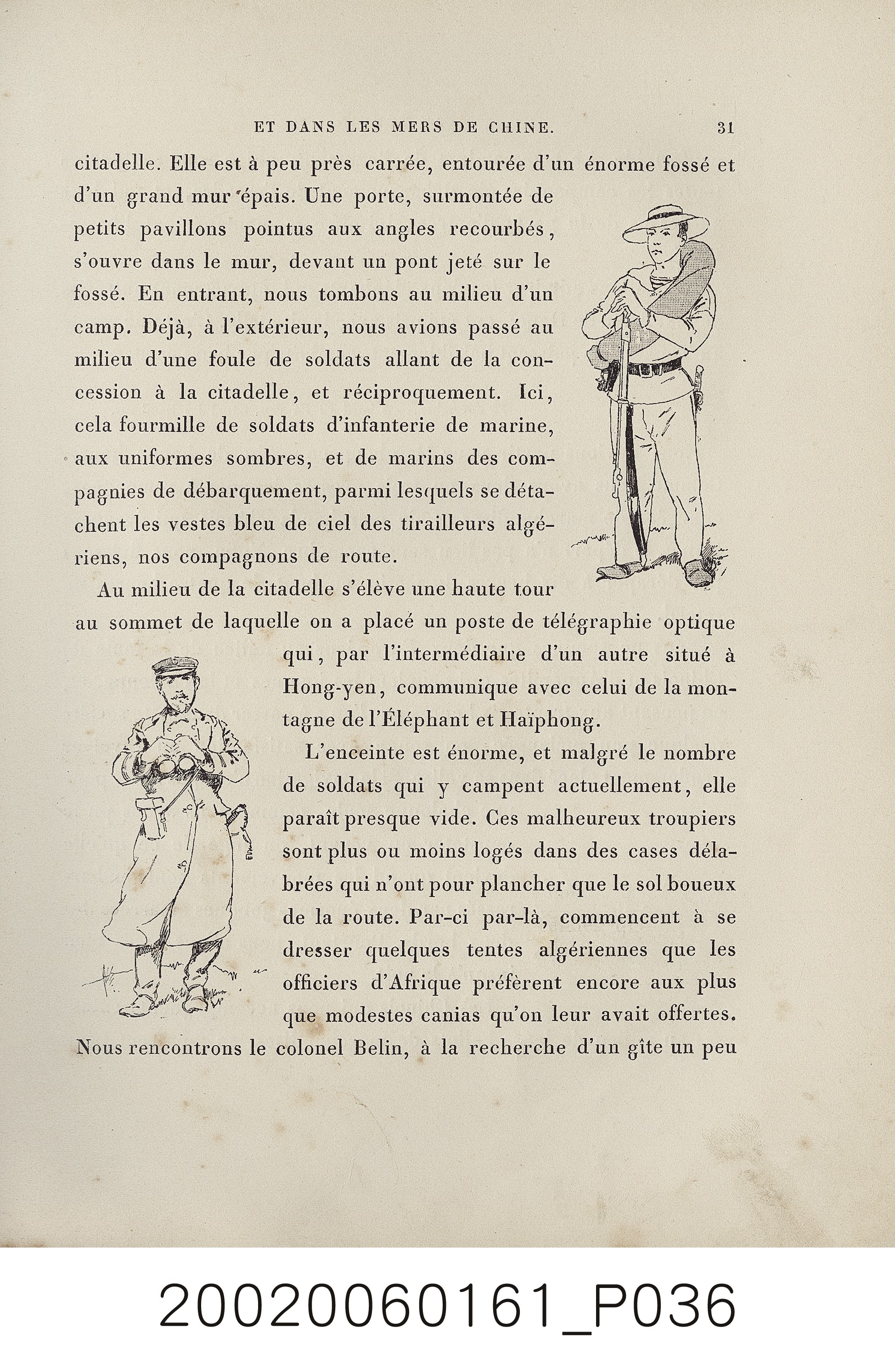 ET DANS LES MERS DE CHINE. 31

citadelle. Elle est à peu près carrée, entourée d'un énorme fossé et d'un grand mur épais. Une porte, surmontée de petits pavillons pointus aux angles recourbés, s'ouvre dans le mur, devant un pont jeté sur le fossé. En entrant, nous tombons au milieu d'un camp. Déjà, à l'extérieur, nous avions passé au milieu d'une foule de soldats allant de la concession à la citadelle, et réciproquement. Ici, cela fourmille de soldats d'infanterie de marine, aux uniformes sombres, et de marins des compagnies de débarquement, parmi lesquels se détachent les vestes bleu de ciel des tirailleurs algériens, nos compagnons de route.

Au milieu de la citadelle s'élève une haute tour au sommet de laquelle on a placé un poste de télégraphie optique qui, par l'intermédiaire d'un autre situé à Hong-yen, communique avec celui de la montagne de l'Éléphant et Haïphong.

L'enceinte est énorme, et malgré le nombre de soldats qui y campent actuellement, elle paraît presque vide. Ces malheureux troupiers sont plus ou moins logés dans des cases délabrées qui n'ont pour plancher que le sol boueux de la route. Par-ci par-là, commencent à se dresser quelques tentes algériennes que les officiers d'Afrique préfèrent encore aux plus que modestes canias qu'on leur avait offertes. Nous rencontrons le colonel Belin, à la recherche d'un gîte un peu

20020060161_P036